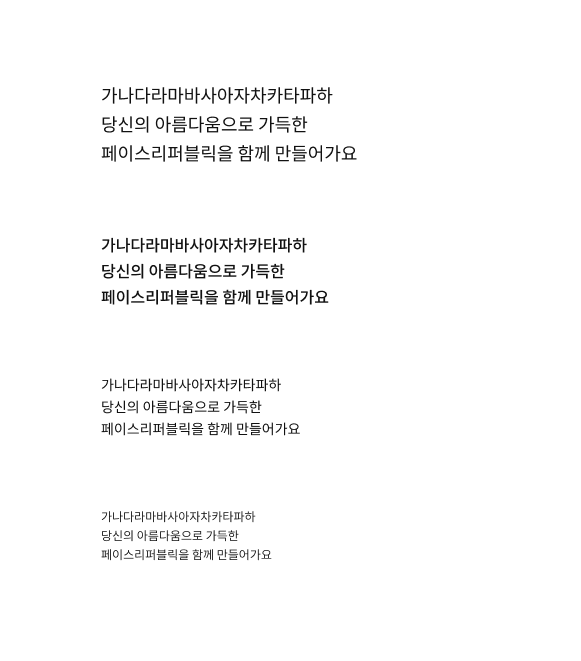 가나다라마바사아자차카타파하
당신의 아름다움으로 가득한
페이스리퍼블릭을 함께 만들어가요

가나다라마바사아자차카타파하
당신의 아름다움으로 가득한
페이스리퍼블릭을 함께 만들어가요

가나다라마바사아자차카타파하
당신의 아름다움으로 가득한
페이스리퍼블릭을 함께 만들어가요

가나다라마바사아자차카타파하
당신의 아름다움으로 가득한
페이스리퍼블릭을 함께 만들어가요